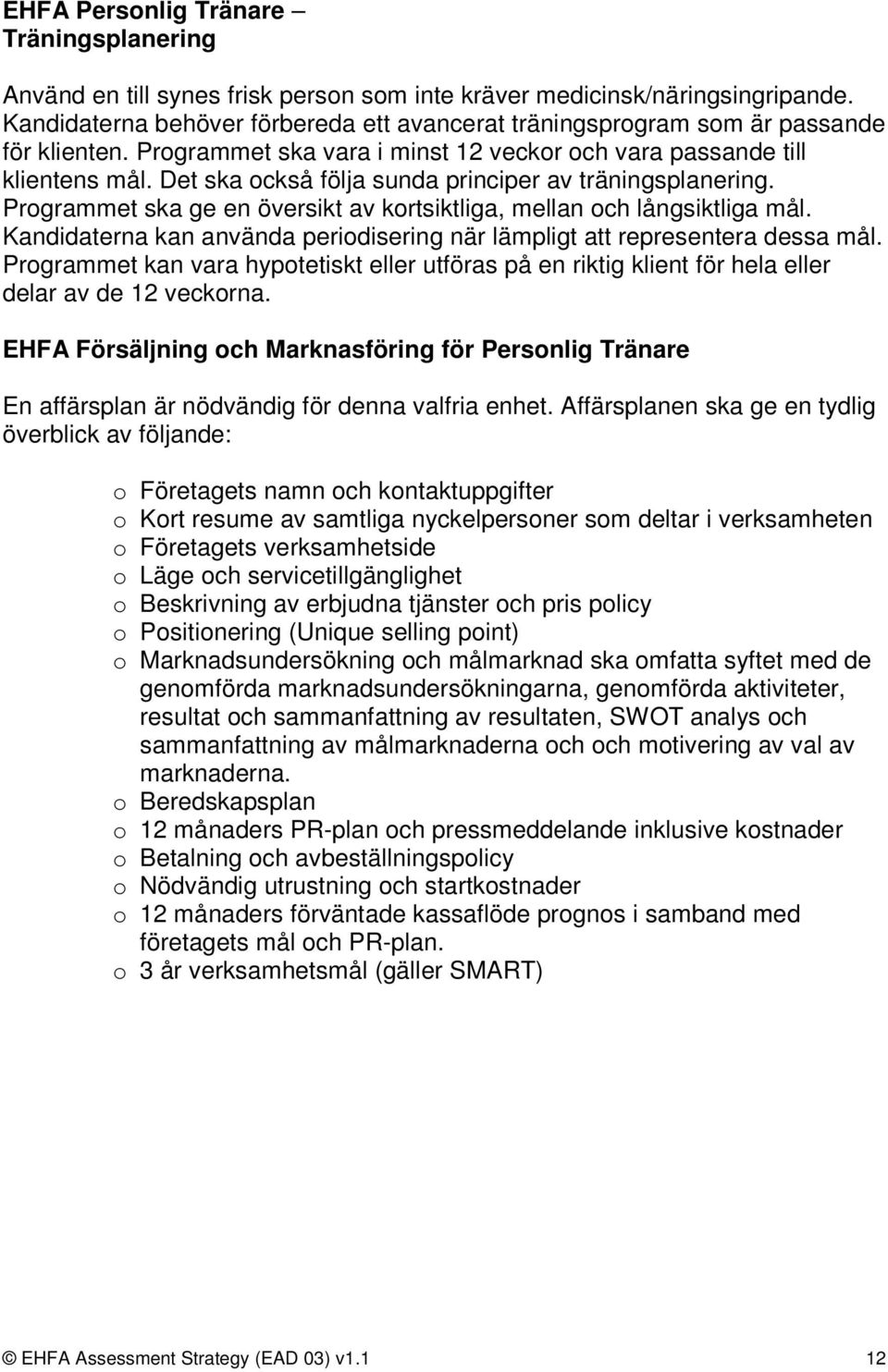 EHFA Personlig Tränare – Träningsplanering

Använd en till synes frisk person som inte kräver medicinsk/näringsingripande. Kandidaterna behöver förbereda ett avancerat träningsprogram som är passande för klienten. Programmet ska vara i minst 12 veckor och vara passande till klientens mål. Det ska också följa sunda principer av träningsplanering. Programmet ska ge en översikt av kortsiktliga, mellan och långsiktliga mål. Kandidaterna kan använda periodisering när lämpligt att representera dessa mål. Programmet kan vara hypotetiskt eller utföras på en riktig klient för hela eller delar av de 12 veckorna.

EHFA Försäljning och Marknasföring för Personlig Tränare

En affärsplan är nödvändig för denna valfria enhet. Affärsplanen ska ge en tydlig överblick av följande:

o Företagets namn och kontaktuppgifter
o Kort resume av samtliga nyckelpersoner som deltar i verksamheten
o Företagets verksamhetside
o Läge och servicetillgänglighet
o Beskrivning av erbjudna tjänster och pris policy
o Positionering (Unique selling point)
o Marknadsundersökning och målmarknad ska omfatta syftet med de genomförda marknadsundersökningarna, genomförda aktiviteter, resultat och sammanfattning av resultaten, SWOT analys och sammanfattning av målmarknaderna och och motivering av val av marknaderna.
o Beredskapsplan
o 12 månaders PR-plan och pressmeddelande inklusive kostnader
o Betalning och avbeställningspolicy
o Nödvändig utrustning och startkostnader
o 12 månaders förväntade kassaflöde prognos i samband med företagets mål och PR-plan.
o 3 år verksamhetsmål (gäller SMART)

© EHFA Assessment Strategy (EAD 03) v1.1 12